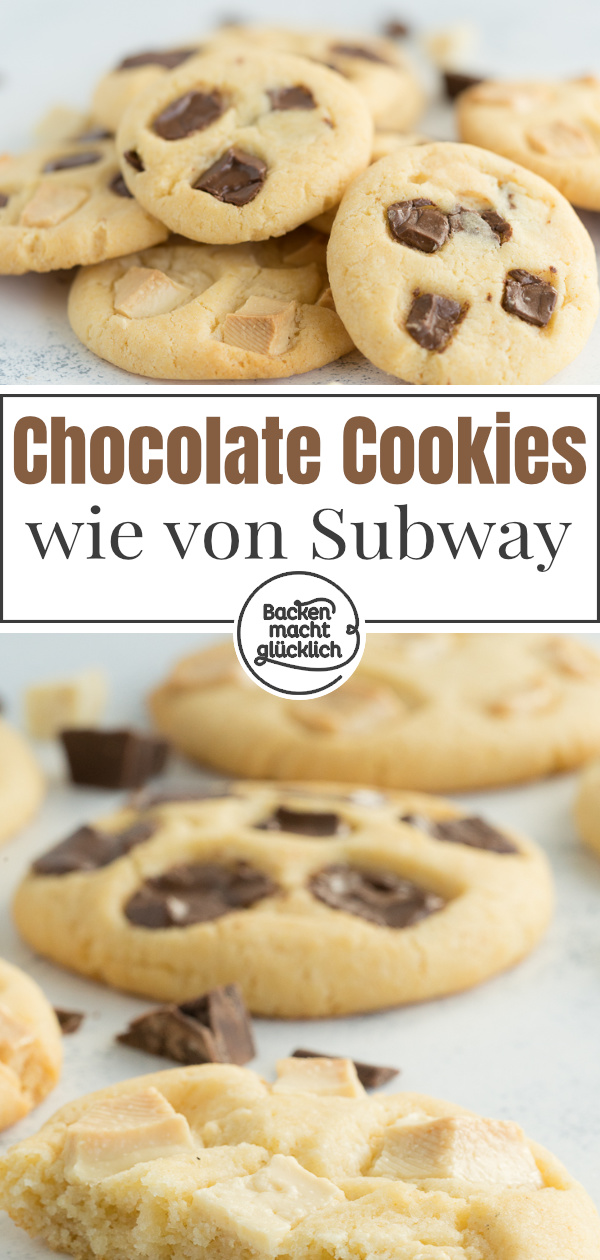 Chocolate Cookies
wie von Subway

Backen macht glücklich